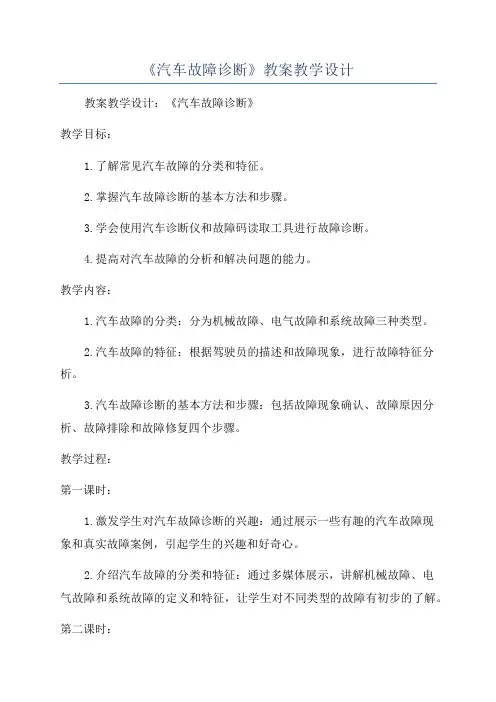 《汽车故障诊断》教案教学设计

教案教学设计：《汽车故障诊断》

教学目标：

1.了解常见汽车故障的分类和特征。

2.掌握汽车故障诊断的基本方法和步骤。

3.学会使用汽车诊断仪和故障码读取工具进行故障诊断。

4.提高对汽车故障的分析和解决问题的能力。

教学内容：

1.汽车故障的分类：分为机械故障、电气故障和系统故障三种类型。

2.汽车故障的特征：根据驾驶员的描述和故障现象，进行故障特征分析。

3.汽车故障诊断的基本方法和步骤：包括故障现象确认、故障原因分析、故障排除和故障修复四个步骤。

教学过程：

第一课时：

1.激发学生对汽车故障诊断的兴趣：通过展示一些有趣的汽车故障现象和真实故障案例，引起学生的兴趣和好奇心。

2.介绍汽车故障的分类和特征：通过多媒体展示，讲解机械故障、电气故障和系统故障的定义和特征，让学生对不同类型的故障有初步的了解。

第二课时：